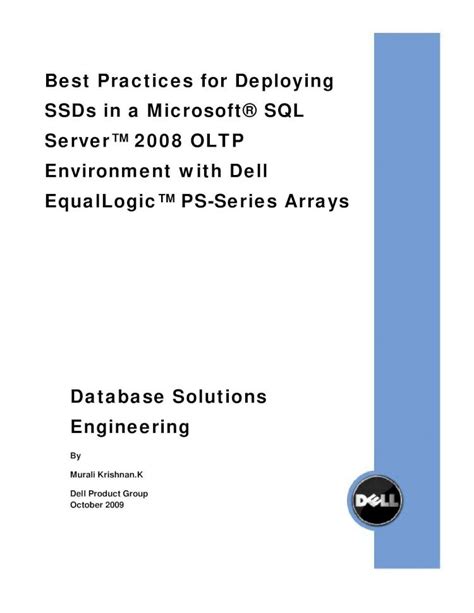 Best Practices for Deploying SSDs in a Microsoft® SQL Server™ 2008 OLTP Environment with Dell EqualLogic™ PS-Series Arrays

Database Solutions Engineering

By

Murali Krishnan.K

Dell Product Group
October 2009

DELL